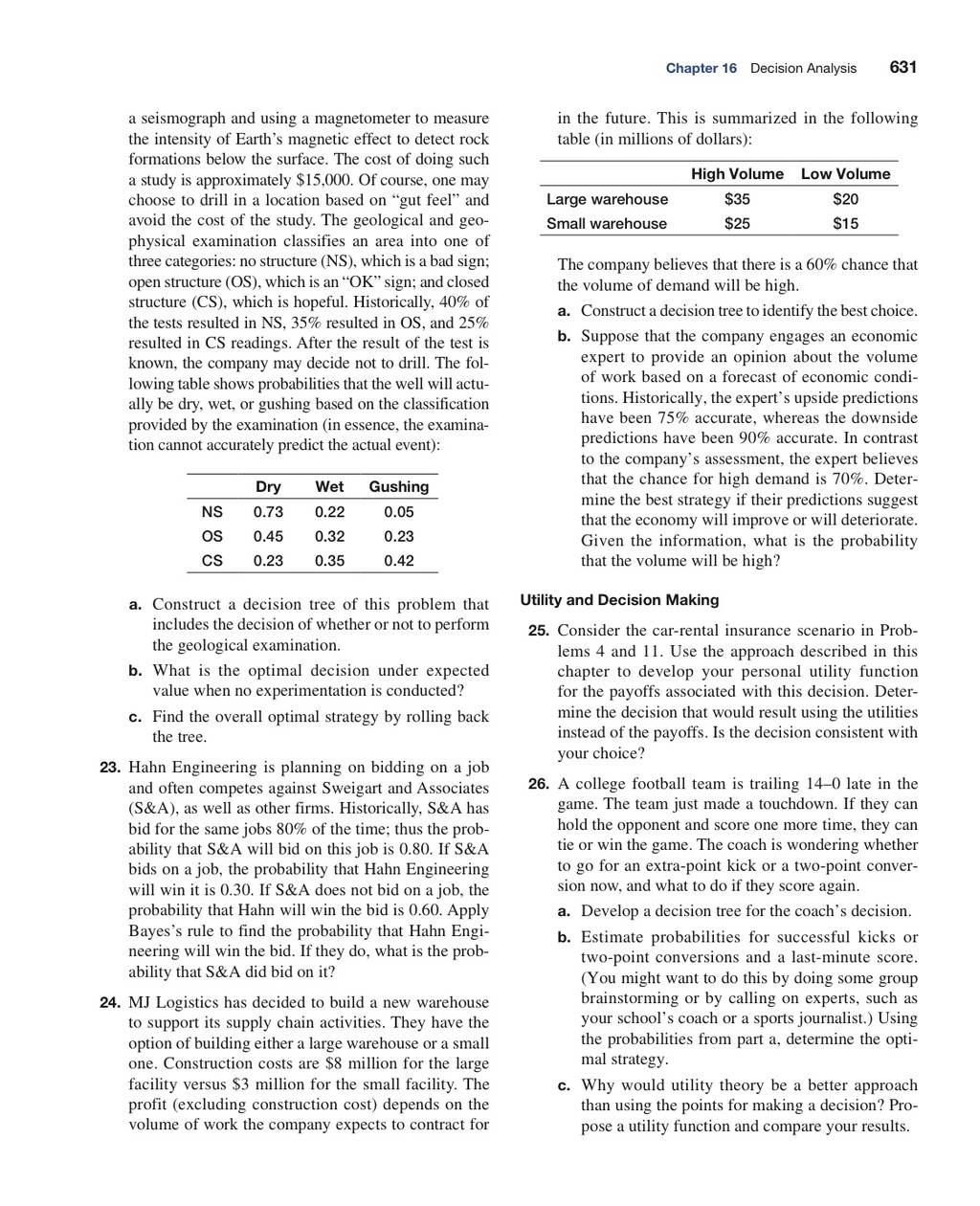 Chapter 16 Decision Analysis 631

a seismograph and using a magnetometer to measure the intensity of Earth's magnetic effect to detect rock formations below the surface. The cost of doing such a study is approximately \$15,000. Of course, one may choose to drill in a location based on "gut feel" and avoid the cost of the study. The geological and geophysical examination classifies an area into one of three categories: no structure (NS), which is a bad sign; open structure (OS), which is an "OK" sign; and closed structure (CS), which is hopeful. Historically, 40% of the tests resulted in NS, 35% resulted in OS, and 25% resulted in CS readings. After the result of the test is known, the company may decide not to drill. The following table shows probabilities that the well will actually be dry, wet, or gushing based on the classification provided by the examination (in essence, the examination cannot accurately predict the actual event):

| | Dry | Wet | Gushing |
|---|---|---|---|
| NS | 0.73 | 0.22 | 0.05 |
| OS | 0.45 | 0.32 | 0.23 |
| CS | 0.23 | 0.35 | 0.42 |

a. Construct a decision tree of this problem that includes the decision of whether or not to perform the geological examination.

b. What is the optimal decision under expected value when no experimentation is conducted?

c. Find the overall optimal strategy by rolling back the tree.

23. Hahn Engineering is planning on bidding on a job and often competes against Sweigart and Associates (S&A), as well as other firms. Historically, S&A has bid for the same jobs 80% of the time; thus the probability that S&A will bid on this job is 0.80. If S&A bids on a job, the probability that Hahn Engineering will win it is 0.30. If S&A does not bid on a job, the probability that Hahn will win the bid is 0.60. Apply Bayes's rule to find the probability that Hahn Engineering will win the bid. If they do, what is the probability that S&A did bid on it?

24. MJ Logistics has decided to build a new warehouse to support its supply chain activities. They have the option of building either a large warehouse or a small one. Construction costs are \$8 million for the large facility versus \$3 million for the small facility. The profit (excluding construction cost) depends on the volume of work the company expects to contract for in the future. This is summarized in the following table (in millions of dollars):

| | High Volume | Low Volume |
|---|---|---|
| Large warehouse | \$35 | \$20 |
| Small warehouse | \$25 | \$15 |

The company believes that there is a 60% chance that the volume of demand will be high.

a. Construct a decision tree to identify the best choice.

b. Suppose that the company engages an economic expert to provide an opinion about the volume of work based on a forecast of economic conditions. Historically, the expert's upside predictions have been 75% accurate, whereas the downside predictions have been 90% accurate. In contrast to the company's assessment, the expert believes that the chance for high demand is 70%. Determine the best strategy if their predictions suggest that the economy will improve or will deteriorate. Given the information, what is the probability that the volume will be high?

Utility and Decision Making

25. Consider the car-rental insurance scenario in Problems 4 and 11. Use the approach described in this chapter to develop your personal utility function for the payoffs associated with this decision. Determine the decision that would result using the utilities instead of the payoffs. Is the decision consistent with your choice?

26. A college football team is trailing 14–0 late in the game. The team just made a touchdown. If they can hold the opponent and score one more time, they can tie or win the game. The coach is wondering whether to go for an extra-point kick or a two-point conversion now, and what to do if they score again.

a. Develop a decision tree for the coach's decision.

b. Estimate probabilities for successful kicks or two-point conversions and a last-minute score. (You might want to do this by doing some group brainstorming or by calling on experts, such as your school's coach or a sports journalist.) Using the probabilities from part a, determine the optimal strategy.

c. Why would utility theory be a better approach than using the points for making a decision? Propose a utility function and compare your results.